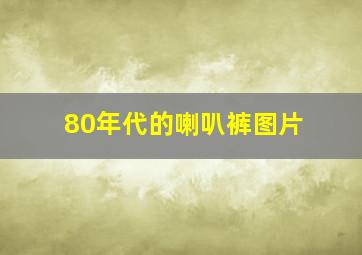 80年代的喇叭裤图片